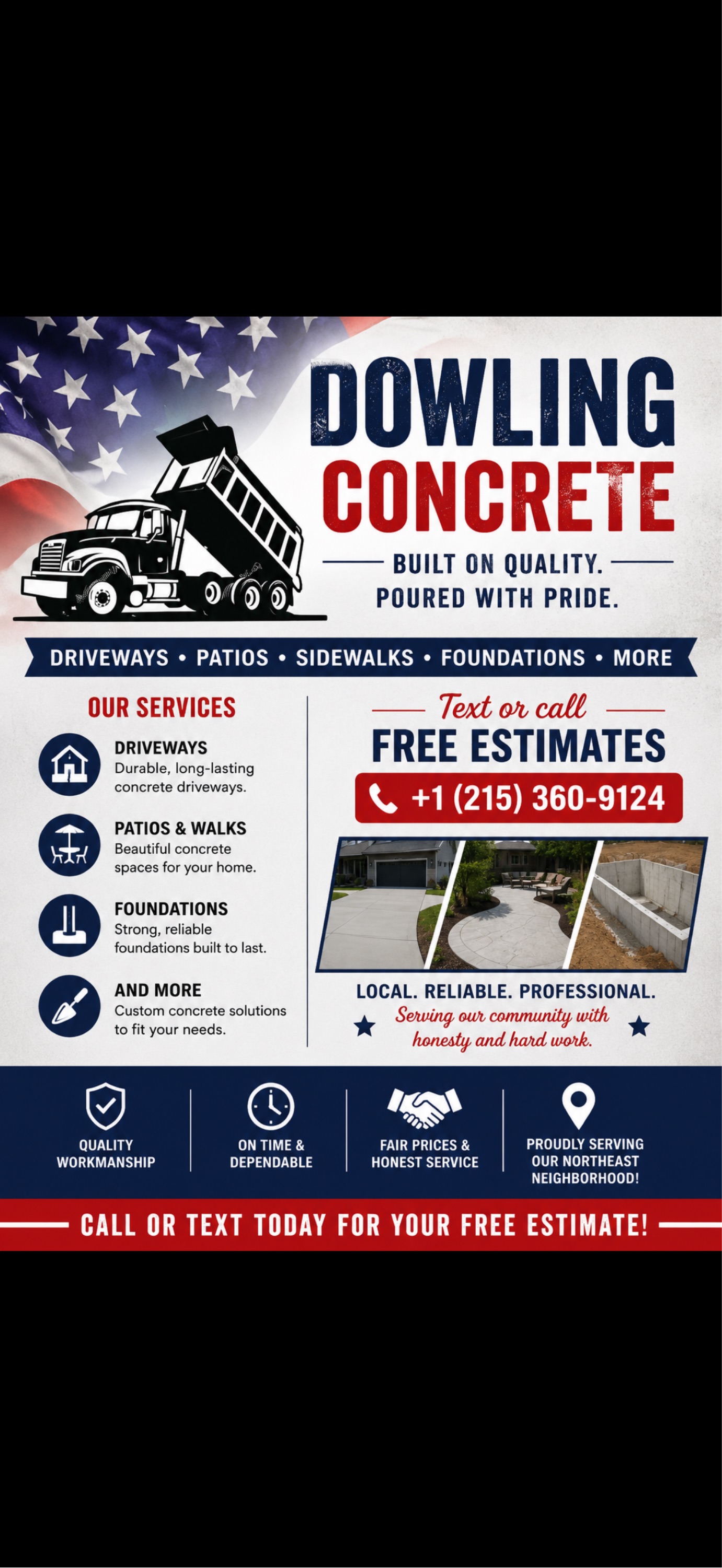 DOWLING
CONCRETE

BUILT ON QUALITY.
POURED WITH PRIDE.

DRIVEWAYS • PATIOS • SIDEWALKS • FOUNDATIONS • MORE

OUR SERVICES

DRIVEWAYS
Durable, long-lasting concrete driveways.

PATIOS & WALKS
Beautiful concrete spaces for your home.

FOUNDATIONS
Strong, reliable foundations built to last.

AND MORE
Custom concrete solutions to fit your needs.

Text or call
FREE ESTIMATES
+1 (215) 360-9124

LOCAL. RELIABLE. PROFESSIONAL.
Serving our community with honesty and hard work.

QUALITY WORKMANSHIP

ON TIME & DEPENDABLE

FAIR PRICES & HONEST SERVICE

PROUDLY SERVING OUR NORTHEAST NEIGHBORHOOD!

CALL OR TEXT TODAY FOR YOUR FREE ESTIMATE!